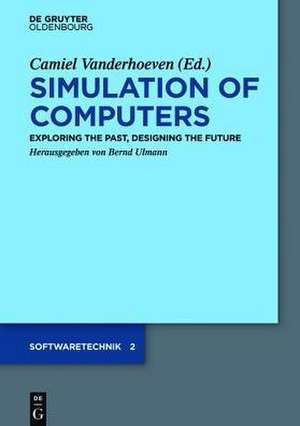 DE GRUYTER
OLDENBOURG

Camiel Vanderhoeven (Ed.)

SIMULATION OF COMPUTERS

EXPLORING THE PAST, DESIGNING THE FUTURE

Herausgegeben von Bernd Ulmann

SOFTWARETECHNIK 2

DE
G